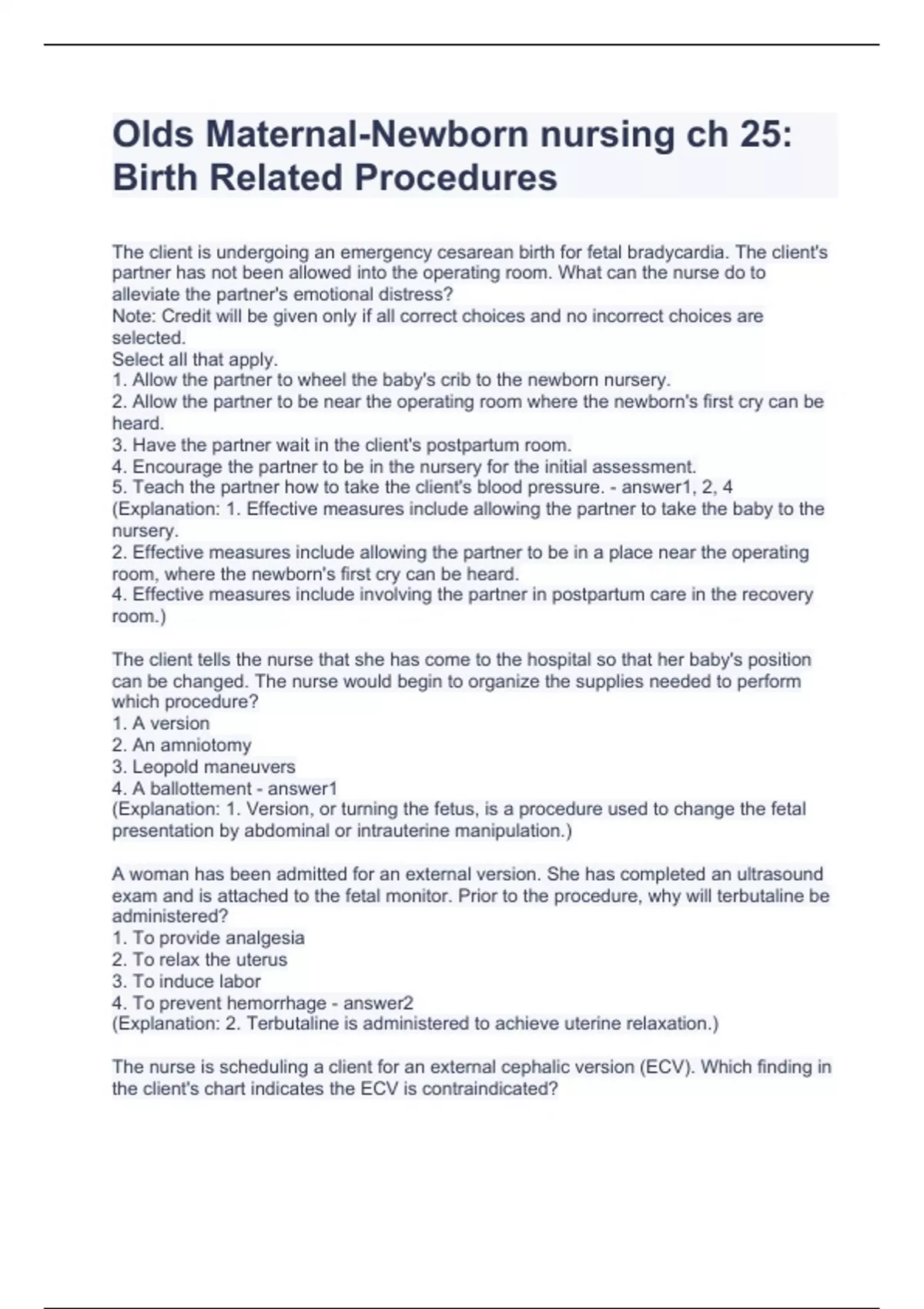 Olds Maternal-Newborn nursing ch 25: Birth Related Procedures

The client is undergoing an emergency cesarean birth for fetal bradycardia. The client's partner has not been allowed into the operating room. What can the nurse do to alleviate the partner's emotional distress?
Note: Credit will be given only if all correct choices and no incorrect choices are selected.
Select all that apply.
1. Allow the partner to wheel the baby's crib to the newborn nursery.
2. Allow the partner to be near the operating room where the newborn's first cry can be heard.
3. Have the partner wait in the client's postpartum room.
4. Encourage the partner to be in the nursery for the initial assessment.
5. Teach the partner how to take the client's blood pressure. - answer1, 2, 4
(Explanation: 1. Effective measures include allowing the partner to take the baby to the nursery.
2. Effective measures include allowing the partner to be in a place near the operating room, where the newborn's first cry can be heard.
4. Effective measures include involving the partner in postpartum care in the recovery room.)

The client tells the nurse that she has come to the hospital so that her baby's position can be changed. The nurse would begin to organize the supplies needed to perform which procedure?
1. A version
2. An amniotomy
3. Leopold maneuvers
4. A ballottement - answer1
(Explanation: 1. Version, or turning the fetus, is a procedure used to change the fetal presentation by abdominal or intrauterine manipulation.)

A woman has been admitted for an external version. She has completed an ultrasound exam and is attached to the fetal monitor. Prior to the procedure, why will terbutaline be administered?
1. To provide analgesia
2. To relax the uterus
3. To induce labor
4. To prevent hemorrhage - answer2
(Explanation: 2. Terbutaline is administered to achieve uterine relaxation.)

The nurse is scheduling a client for an external cephalic version (ECV). Which finding in the client's chart indicates the ECV is contraindicated?